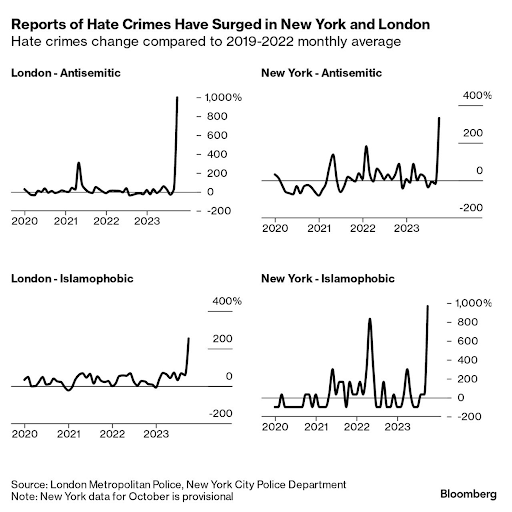 Reports of Hate Crimes Have Surged in New York and London
Hate crimes change compared to 2019-2022 monthly average

London - Antisemitic

1,000%
800
600
400
200
0
-200

2020 2021 2022 2023

New York - Antisemitic

400%
200
0
-200

2020 2021 2022 2023

London - Islamophobic

400%
200
0
-200

2020 2021 2022 2023

New York - Islamophobic

1,000%
800
600
400
200
0
-200

2020 2021 2022 2023

Source: London Metropolitan Police, New York City Police Department
Note: New York data for October is provisional

Bloomberg